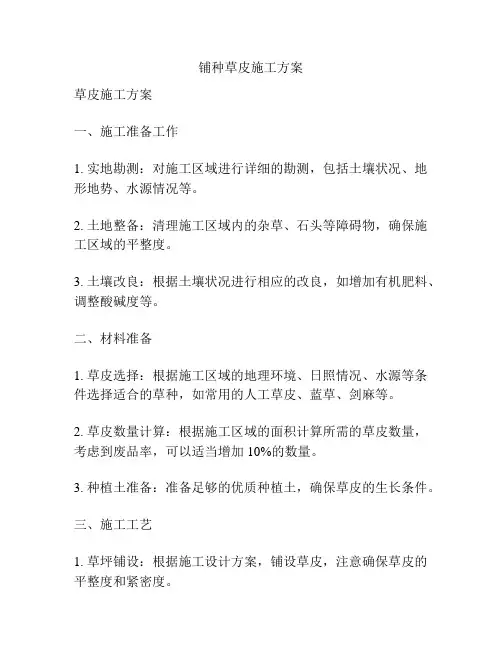 铺种草皮施工方案

草皮施工方案

一、施工准备工作

1. 实地勘测：对施工区域进行详细的勘测，包括土壤状况、地形地势、水源情况等。

2. 土地整备：清理施工区域内的杂草、石头等障碍物，确保施工区域的平整度。

3. 土壤改良：根据土壤状况进行相应的改良，如增加有机肥料、调整酸碱度等。

二、材料准备

1. 草皮选择：根据施工区域的地理环境、日照情况、水源等条件选择适合的草种，如常用的人工草皮、蓝草、剑麻等。

2. 草皮数量计算：根据施工区域的面积计算所需的草皮数量，考虑到废品率，可以适当增加 10%的数量。

3. 种植土准备：准备足够的优质种植土，确保草皮的生长条件。

三、施工工艺

1. 草坪铺设：根据施工设计方案，铺设草皮，注意确保草皮的平整度和紧密度。